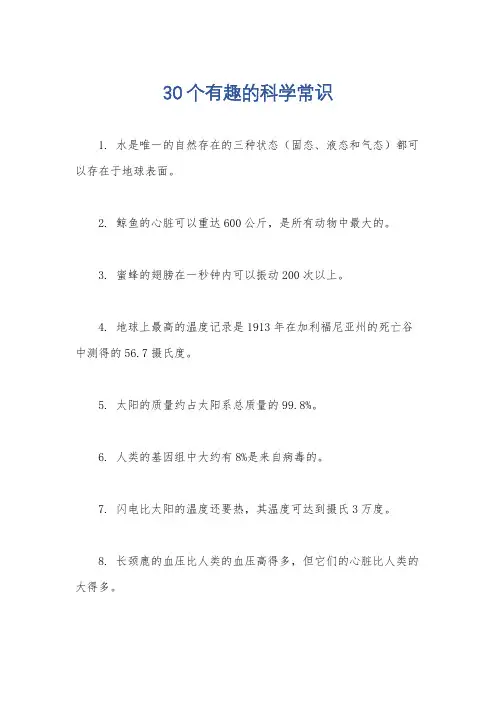 30个有趣的科学常识

1. 水是唯一的自然存在的三种状态（固态、液态和气态）都可以存在于地球表面。

2. 鲸鱼的心脏可以重达600公斤，是所有动物中最大的。

3. 蜜蜂的翅膀在一秒钟内可以振动200次以上。

4. 地球上最高的温度记录是1913年在加利福尼亚州的死亡谷中测得的56.7摄氏度。

5. 太阳的质量约占太阳系总质量的99.8%。

6. 人类的基因组中大约有8%是来自病毒的。

7. 闪电比太阳的温度还要热，其温度可达到摄氏3万度。

8. 长颈鹿的血压比人类的血压高得多，但它们的心脏比人类的大得多。